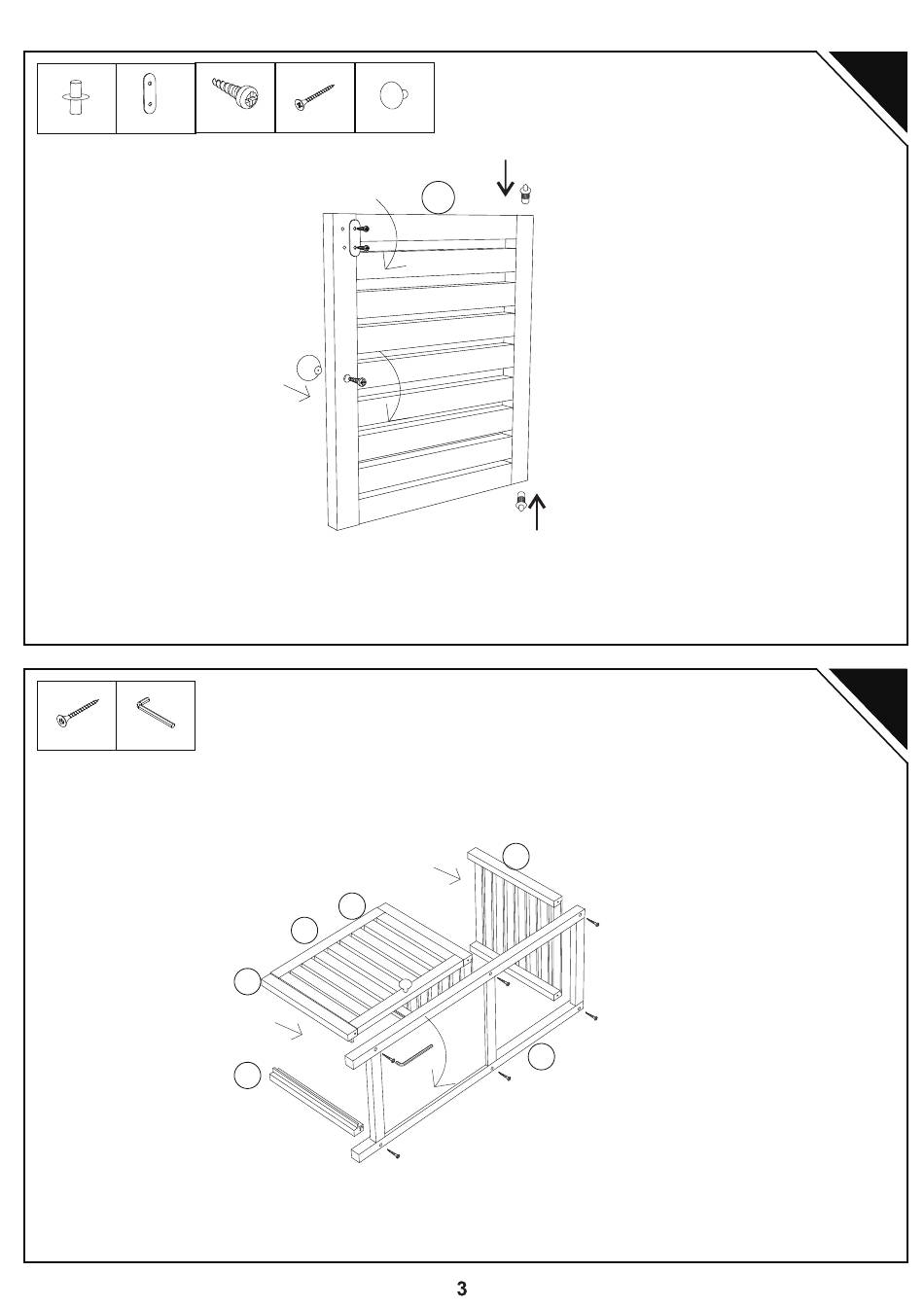 3